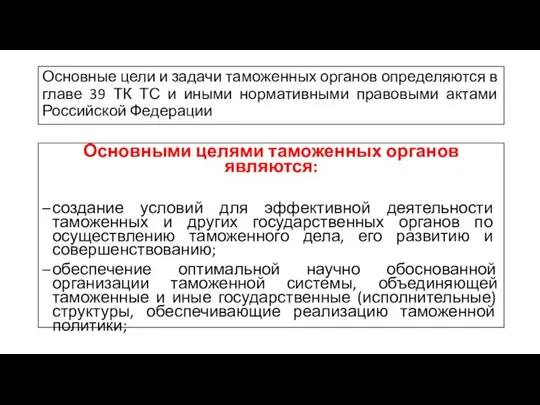 Основные цели и задачи таможенных органов определяются в главе 39 ТК ТС и иными нормативными правовыми актами Российской Федерации

Основными целями таможенных органов являются:

– создание условий для эффективной деятельности таможенных и других государственных органов по осуществлению таможенного дела, его развитию и совершенствованию;

– обеспечение оптимальной научно обоснованной организации таможенной системы, объединяющей таможенные и иные государственные (исполнительные) структуры, обеспечивающие реализацию таможенной политики;